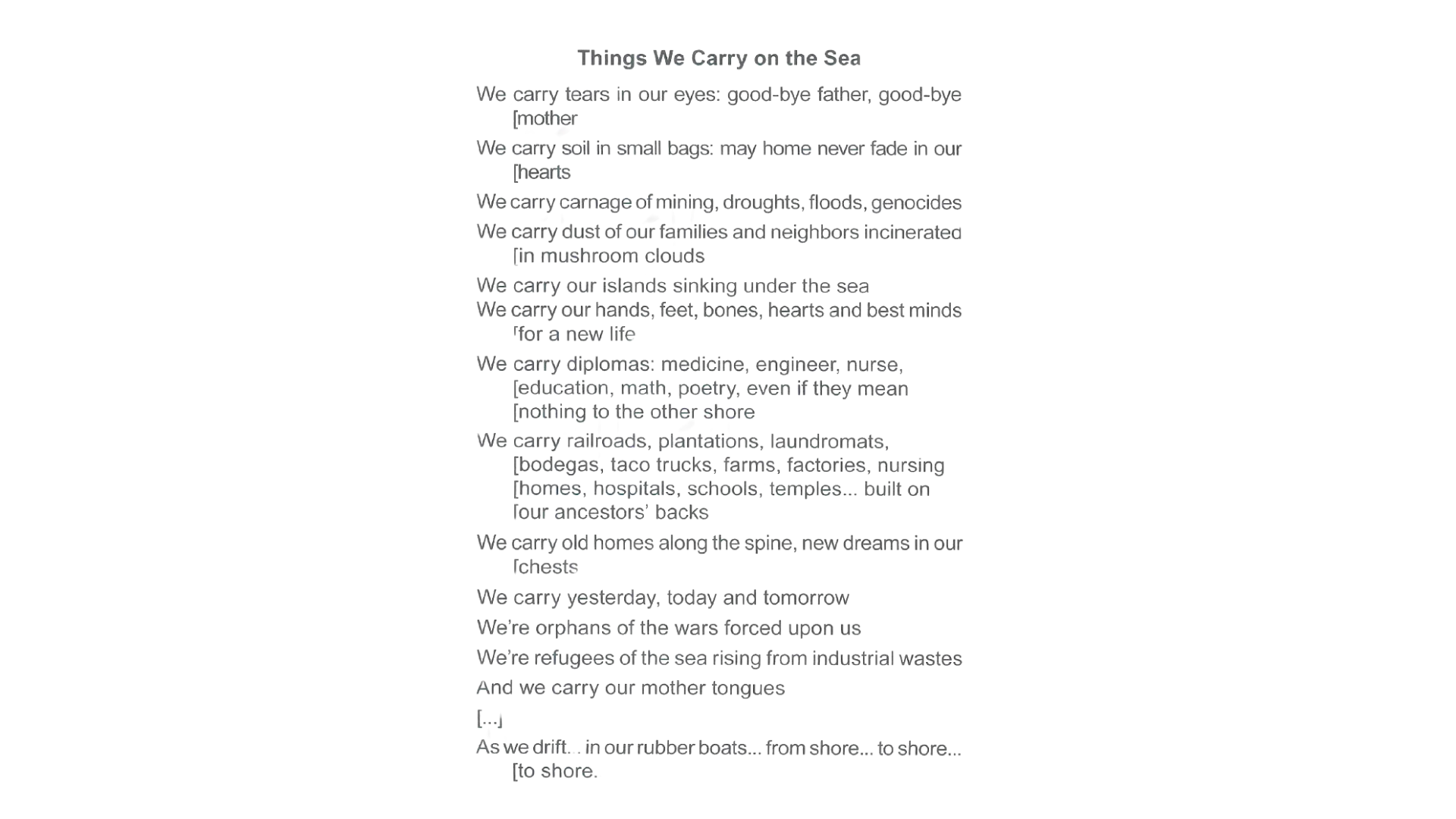 Things We Carry on the Sea

We carry tears in our eyes: good-bye father, good-bye [mother

We carry soil in small bags: may home never fade in our [hearts

We carry carnage of mining, droughts, floods, genocides

We carry dust of our families and neighbors incinerated [in mushroom clouds

We carry our islands sinking under the sea
We carry our hands, feet, bones, hearts and best minds [for a new life

We carry diplomas: medicine, engineer, nurse, [education, math, poetry, even if they mean [nothing to the other shore

We carry railroads, plantations, laundromats, [bodegas, taco trucks, farms, factories, nursing [homes, hospitals, schools, temples... built on [our ancestors' backs

We carry old homes along the spine, new dreams in our [chests

We carry yesterday, today and tomorrow

We're orphans of the wars forced upon us

We're refugees of the sea rising from industrial wastes

And we carry our mother tongues

[...]

As we drift... in our rubber boats... from shore... to shore... [to shore.